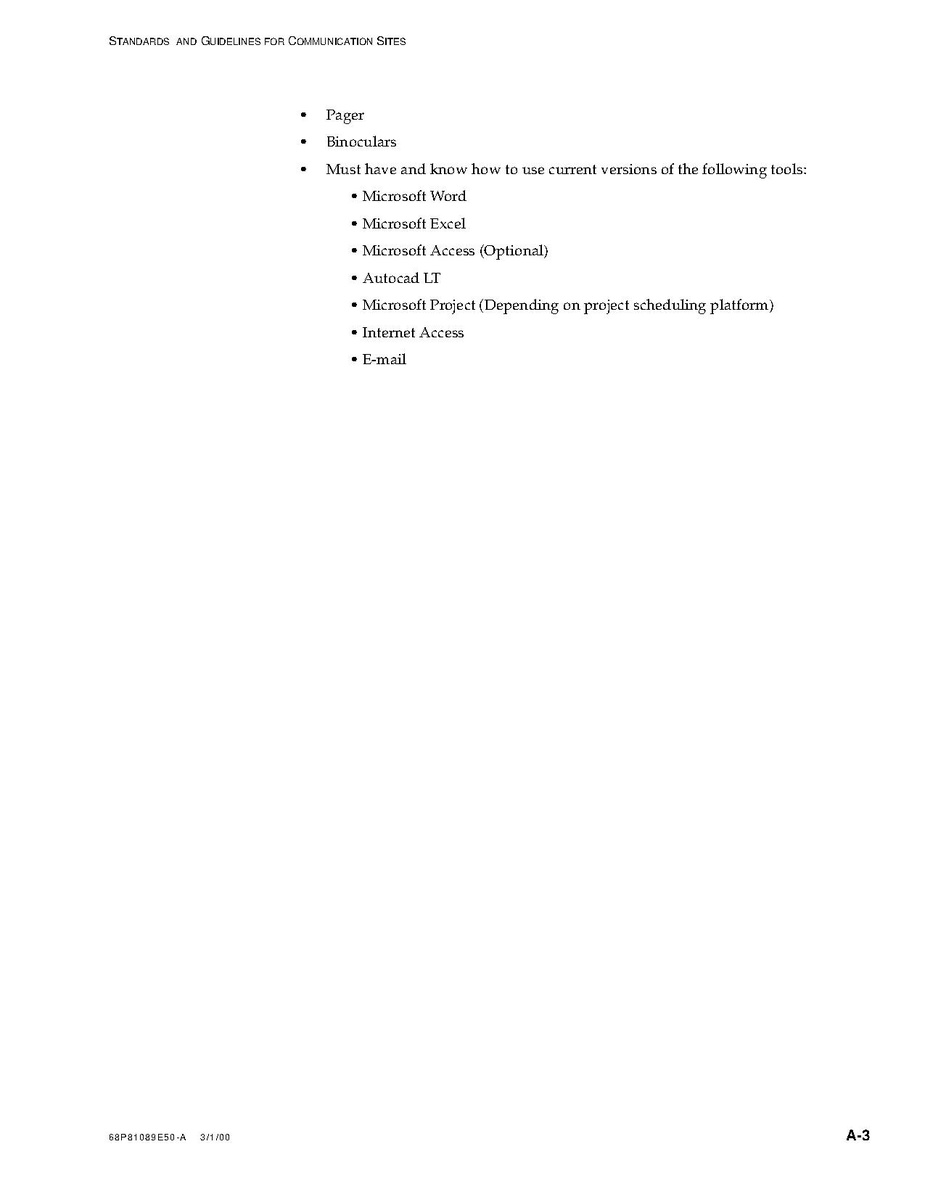 STANDARDS AND GUIDELINES FOR COMMUNICATION SITES

• Pager
• Binoculars
• Must have and know how to use current versions of the following tools:
  • Microsoft Word
  • Microsoft Excel
  • Microsoft Access (Optional)
  • Autocad LT
  • Microsoft Project (Depending on project scheduling platform)
  • Internet Access
  • E-mail

68P81089E50-A 3/1/00

A-3